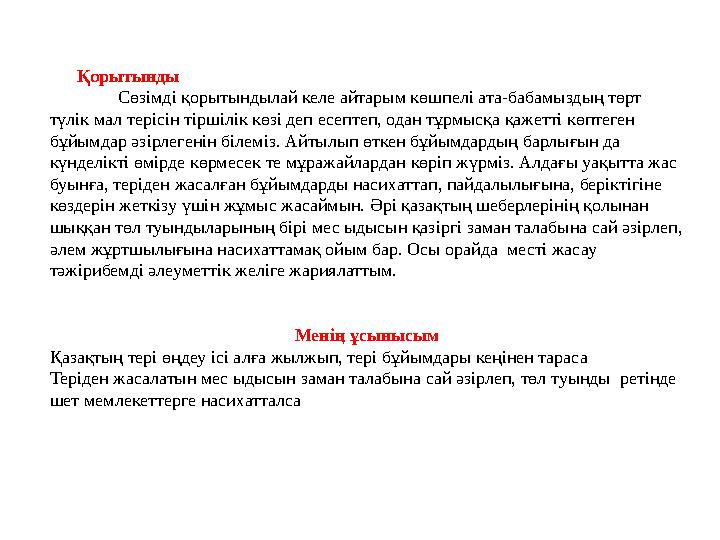 Қорытынды

Сөзімді қорытындылай келе айтарым көшпелі ата-бабамыздың төрт түлік мал терісін тіршілік көзі деп есептеп, одан тұрмысқа қажетті көптеген бұйымдар әзірлегенін білеміз. Айтылып өткен бұйымдардың барлығын да күнделікті өмірде көрмесек те мұражайлардан көріп жүрміз. Алдағы уақытта жас буынға, теріден жасалған бұйымдарды насихаттап, пайдалылығына, беріктігіне көздерін жеткізу үшін жұмыс жасаймын. Әрі қазақтың шеберлерінің қолынан шыққан төл туындыларының бірі мес ыдысын қазіргі заман талабына сай әзірлеп, әлем жұртшылығына насихаттамақ ойым бар. Осы орайда месті жасау тәжірибемді әлеуметтік желіге жариялаттым.

Менің ұсынысым

Қазақтың тері өңдеу ісі алға жылжып, тері бұйымдары кеңінен тараса
Теріден жасалатын мес ыдысын заман талабына сай әзірлеп, төл туынды ретінде шет мемлекеттерге насихатталса